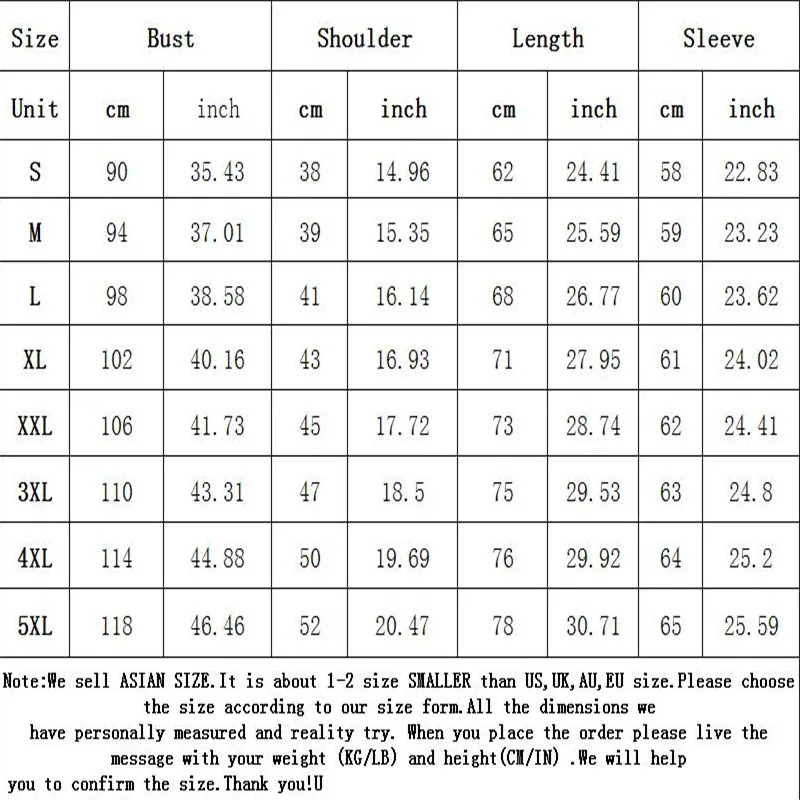 | Size | Bust |  | Shoulder |  | Length |  | Sleeve |  |
|---|---|---|---|---|---|---|---|---|
| Unit | cm | inch | cm | inch | cm | inch | cm | inch |
| S | 90 | 35.43 | 38 | 14.96 | 62 | 24.41 | 58 | 22.83 |
| M | 94 | 37.01 | 39 | 15.35 | 65 | 25.59 | 59 | 23.23 |
| L | 98 | 38.58 | 41 | 16.14 | 68 | 26.77 | 60 | 23.62 |
| XL | 102 | 40.16 | 43 | 16.93 | 71 | 27.95 | 61 | 24.02 |
| XXL | 106 | 41.73 | 45 | 17.72 | 73 | 28.74 | 62 | 24.41 |
| 3XL | 110 | 43.31 | 47 | 18.5 | 75 | 29.53 | 63 | 24.8 |
| 4XL | 114 | 44.88 | 50 | 19.69 | 76 | 29.92 | 64 | 25.2 |
| 5XL | 118 | 46.46 | 52 | 20.47 | 78 | 30.71 | 65 | 25.59 |

Note:We sell ASIAN SIZE.It is about 1-2 size SMALLER than US,UK,AU,EU size.Please choose the size according to our size form.All the dimensions we have personally measured and reality try. When you place the order please live the message with your weight (KG/LB) and height(CM/IN) .We will help you to confirm the size.Thank you!U